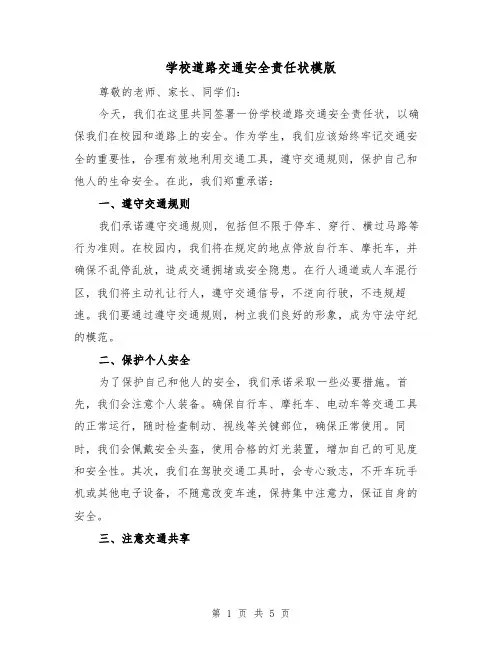 学校道路交通安全责任状模版

尊敬的老师、家长、同学们：

今天，我们在这里共同签署一份学校道路交通安全责任状，以确保我们在校园和道路上的安全。作为学生，我们应该始终牢记交通安全的重要性，合理有效地利用交通工具，遵守交通规则，保护自己和他人的生命安全。在此，我们郑重承诺：

一、遵守交通规则

我们承诺遵守交通规则，包括但不限于停车、穿行、横过马路等行为准则。在校园内，我们将在规定的地点停放自行车、摩托车，并确保不乱停乱放，造成交通拥堵或安全隐患。在行人通道或人车混行区，我们将主动礼让行人，遵守交通信号，不逆向行驶，不违规超速。我们要通过遵守交通规则，树立我们良好的形象，成为守法守纪的模范。

二、保护个人安全

为了保护自己和他人的安全，我们承诺采取一些必要措施。首先，我们会注意个人装备。确保自行车、摩托车、电动车等交通工具的正常运行，随时检查制动、视线等关键部位，确保正常使用。同时，我们会佩戴安全头盔，使用合格的灯光装置，增加自己的可见度和安全性。其次，我们在驾驶交通工具时，会专心致志，不开车玩手机或其他电子设备，不随意改变车速，保持集中注意力，保证自身的安全。

三、注意交通共享

第 1 页 共 5 页